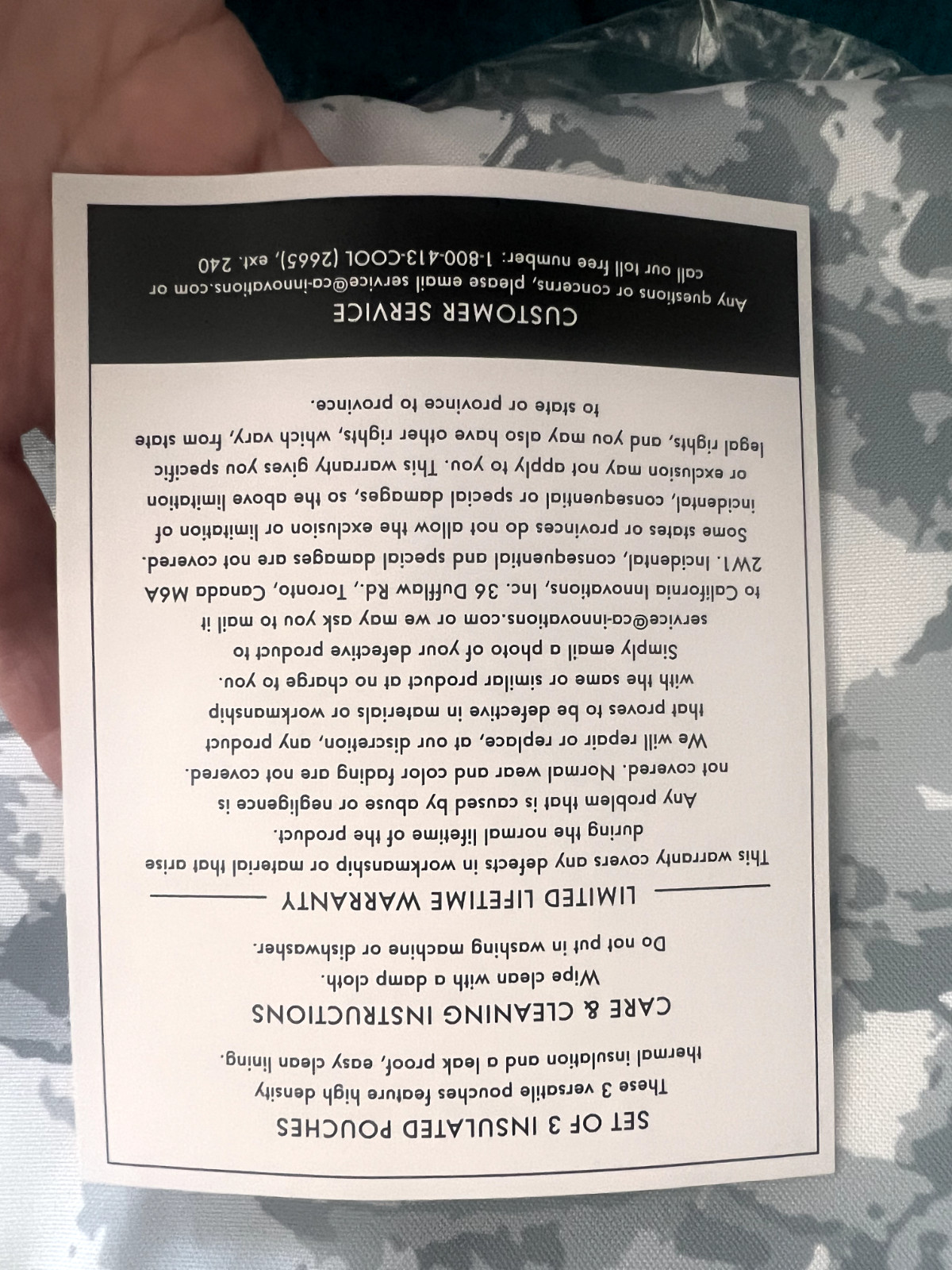 SET OF 3 INSULATED POUCHES

These 3 versatile pouches feature high density thermal insulation and a leak proof, easy clean lining.

CARE & CLEANING INSTRUCTIONS

Wipe clean with a damp cloth.
Do not put in washing machine or dishwasher.

LIMITED LIFETIME WARRANTY

This warranty covers any defects in workmanship or material that arise during the normal lifetime of the product.

Any problem that is caused by abuse or negligence is not covered. Normal wear and color fading are not covered.

We will repair or replace, at our discretion, any product that proves to be defective in materials or workmanship with the same or similar product at no charge to you.

Simply email a photo of your defective product to service@ca-innovations.com or we may ask you to mail it to California Innovations, Inc. 36 Dufflaw Rd., Toronto, Canada M6A 2W1. Incidental, consequential and special damages are not covered.

Some states or provinces do not allow the exclusion or limitation of incidental, consequential or special damages, so the above limitation or exclusion may not apply to you. This warranty gives you specific legal rights, and you may also have other rights, which vary, from state to state or province to province.

CUSTOMER SERVICE

Any questions or concerns, please email service@ca-innovations.com or call our toll free number: 1-800-413-COOL (2665), ext. 240